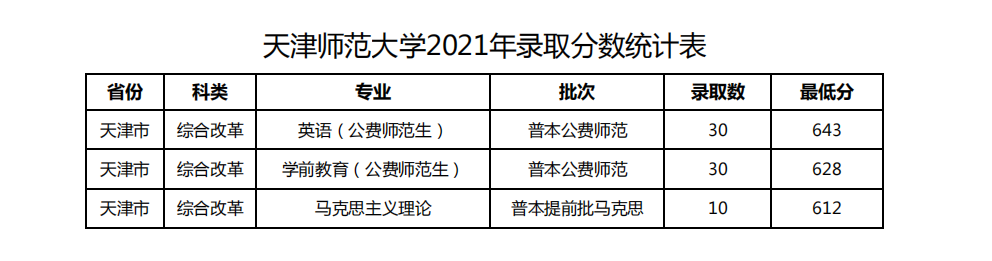 天津师范大学2021年录取分数统计表

| 省份 | 科类 | 专业 | 批次 | 录取数 | 最低分 |
|---|---|---|---|---|---|
| 天津市 | 综合改革 | 英语（公费师范生） | 普本公费师范 | 30 | 643 |
| 天津市 | 综合改革 | 学前教育（公费师范生） | 普本公费师范 | 30 | 628 |
| 天津市 | 综合改革 | 马克思主义理论 | 普本提前批马克思 | 10 | 612 |